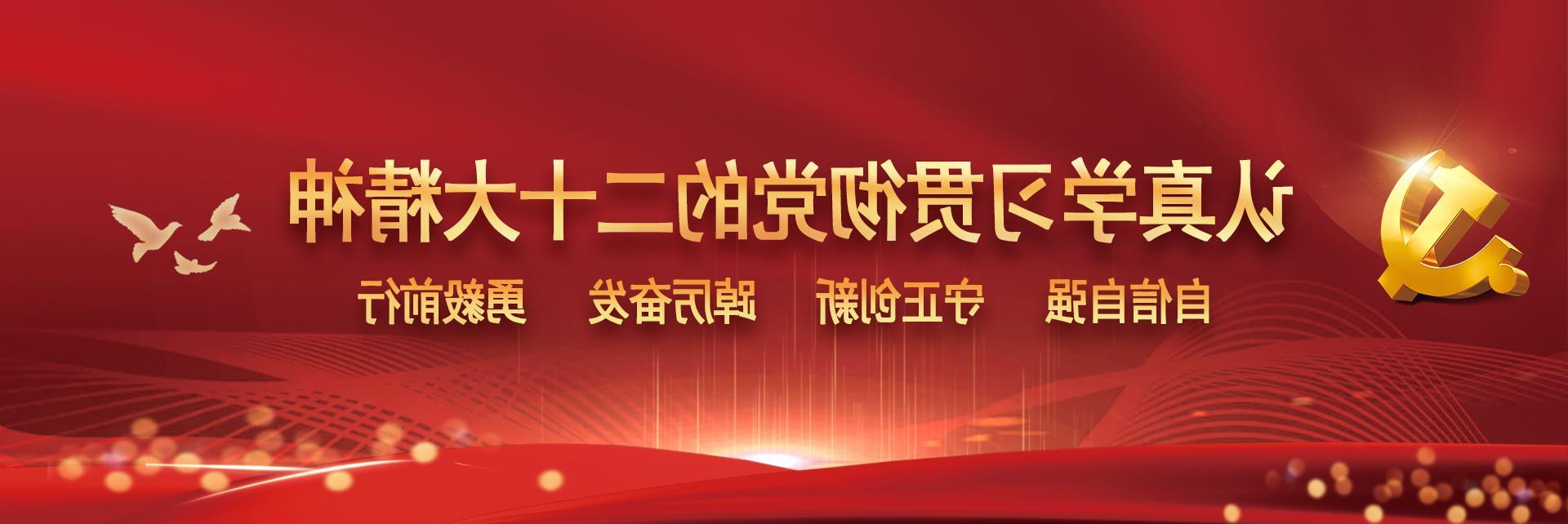 认真学习贯彻党的二十大精神

自信自强　守正创新　踔厉奋发　勇毅前行